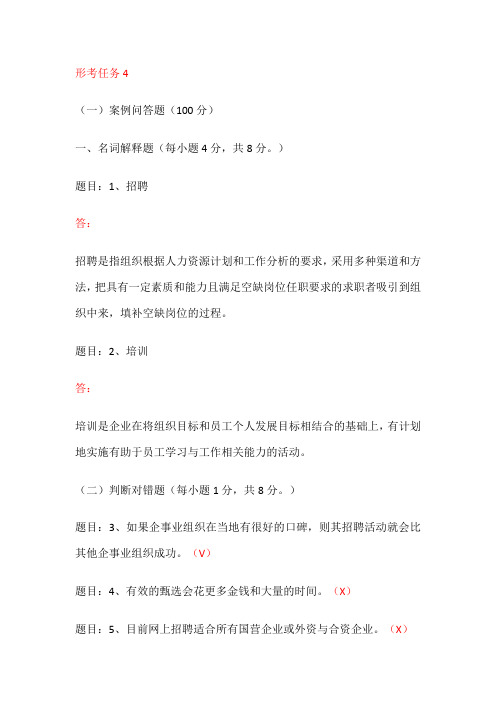 形考任务 4

（一）案例问答题（100 分）

一、名词解释题（每小题 4 分，共 8 分。）

题目：1、招聘

答：

招聘是指组织根据人力资源计划和工作分析的要求，采用多种渠道和方法，把具有一定素质和能力且满足空缺岗位任职要求的求职者吸引到组织中来，填补空缺岗位的过程。

题目：2、培训

答：

培训是企业在将组织目标和员工个人发展目标相结合的基础上，有计划地实施有助于员工学习与工作相关能力的活动。

（二）判断对错题（每小题 1 分，共 8 分。）

题目：3、如果企事业组织在当地有很好的口碑，则其招聘活动就会比其他企事业组织成功。（V）

题目：4、有效的甄选会花更多金钱和大量的时间。（X）

题目：5、目前网上招聘适合所有国营企业或外资与合资企业。（X）